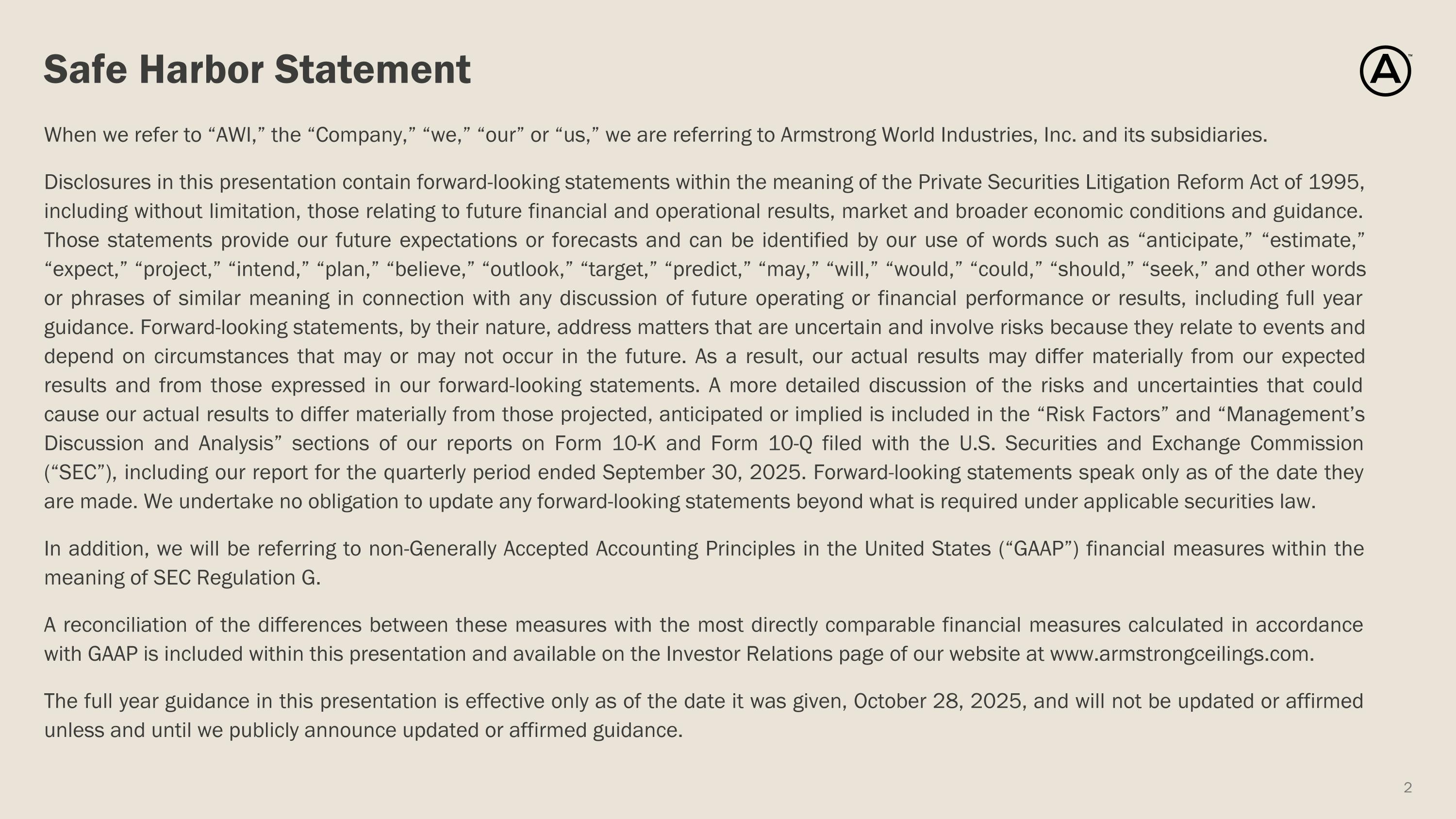 Safe Harbor Statement

When we refer to “AWI,” the “Company,” “we,” “our” or “us,” we are referring to Armstrong World Industries, Inc. and its subsidiaries.

Disclosures in this presentation contain forward-looking statements within the meaning of the Private Securities Litigation Reform Act of 1995, including without limitation, those relating to future financial and operational results, market and broader economic conditions and guidance. Those statements provide our future expectations or forecasts and can be identified by our use of words such as “anticipate,” “estimate,” “expect,” “project,” “intend,” “plan,” “believe,” “outlook,” “target,” “predict,” “may,” “will,” “would,” “could,” “should,” “seek,” and other words or phrases of similar meaning in connection with any discussion of future operating or financial performance or results, including full year guidance. Forward-looking statements, by their nature, address matters that are uncertain and involve risks because they relate to events and depend on circumstances that may or may not occur in the future. As a result, our actual results may differ materially from our expected results and from those expressed in our forward-looking statements. A more detailed discussion of the risks and uncertainties that could cause our actual results to differ materially from those projected, anticipated or implied is included in the “Risk Factors” and “Management’s Discussion and Analysis” sections of our reports on Form 10-K and Form 10-Q filed with the U.S. Securities and Exchange Commission (“SEC”), including our report for the quarterly period ended September 30, 2025. Forward-looking statements speak only as of the date they are made. We undertake no obligation to update any forward-looking statements beyond what is required under applicable securities law.

In addition, we will be referring to non-Generally Accepted Accounting Principles in the United States (“GAAP”) financial measures within the meaning of SEC Regulation G.

A reconciliation of the differences between these measures with the most directly comparable financial measures calculated in accordance with GAAP is included within this presentation and available on the Investor Relations page of our website at www.armstrongceilings.com.

The full year guidance in this presentation is effective only as of the date it was given, October 28, 2025, and will not be updated or affirmed unless and until we publicly announce updated or affirmed guidance.

2